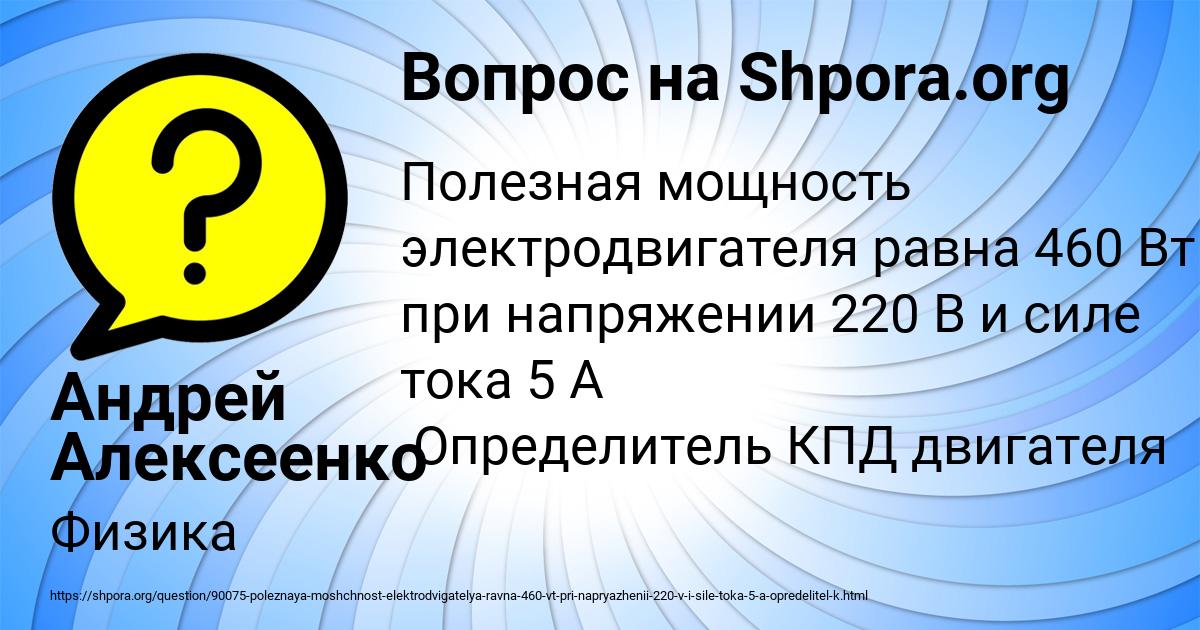 Вопрос на Shpora.org

Полезная мощность электродвигателя равна 460 Вт при напряжении 220 В и силе тока 5 А
Определитель КПД двигателя

Андрей Алексеенко

Физика

https://shpora.org/question/90075-poleznaya-moshchnost-elektrodvigatelya-ravna-460-vt-pri-napryazhenii-220-v-i-sile-toka-5-a-opredelitel-k.html